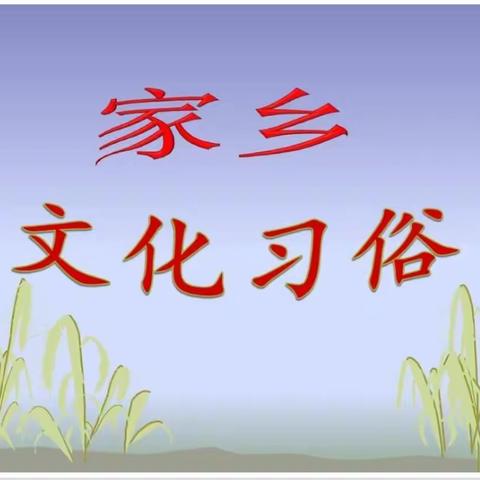 家乡
文化习俗